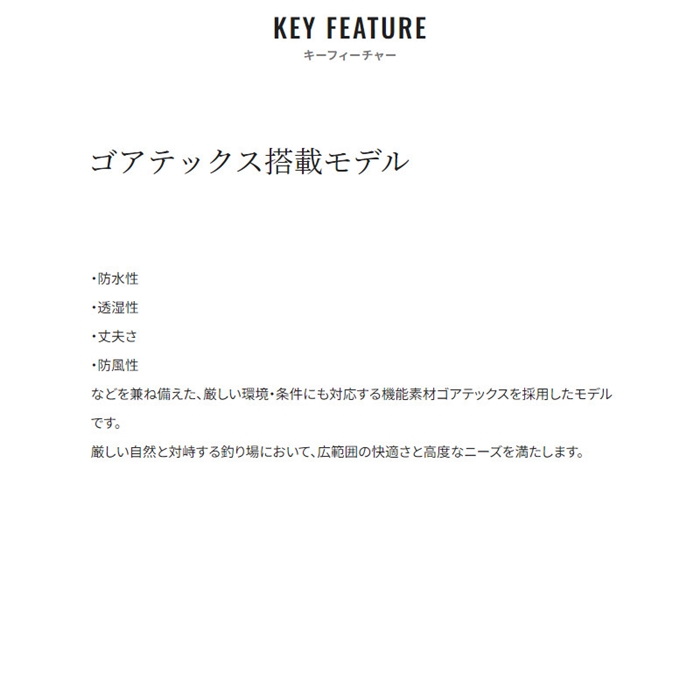 KEY FEATURE
キーフィーチャー

ゴアテックス搭載モデル

・防水性
・透湿性
・丈夫さ
・防風性
などを兼ね備えた、厳しい環境・条件にも対応する機能素材ゴアテックスを採用したモデルです。
厳しい自然と対峙する釣り場において、広範囲の快適さと高度なニーズを満たします。